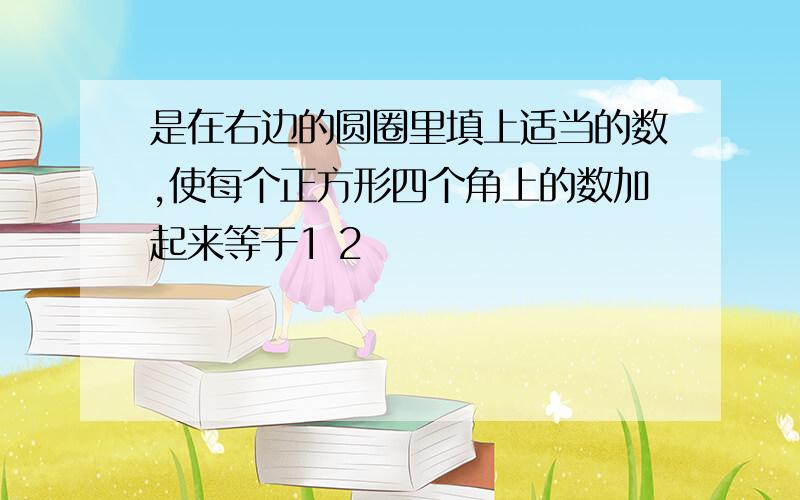 是在右边的圆圈里填上适当的数,使每个正方形四个角上的数加起来等于1 2